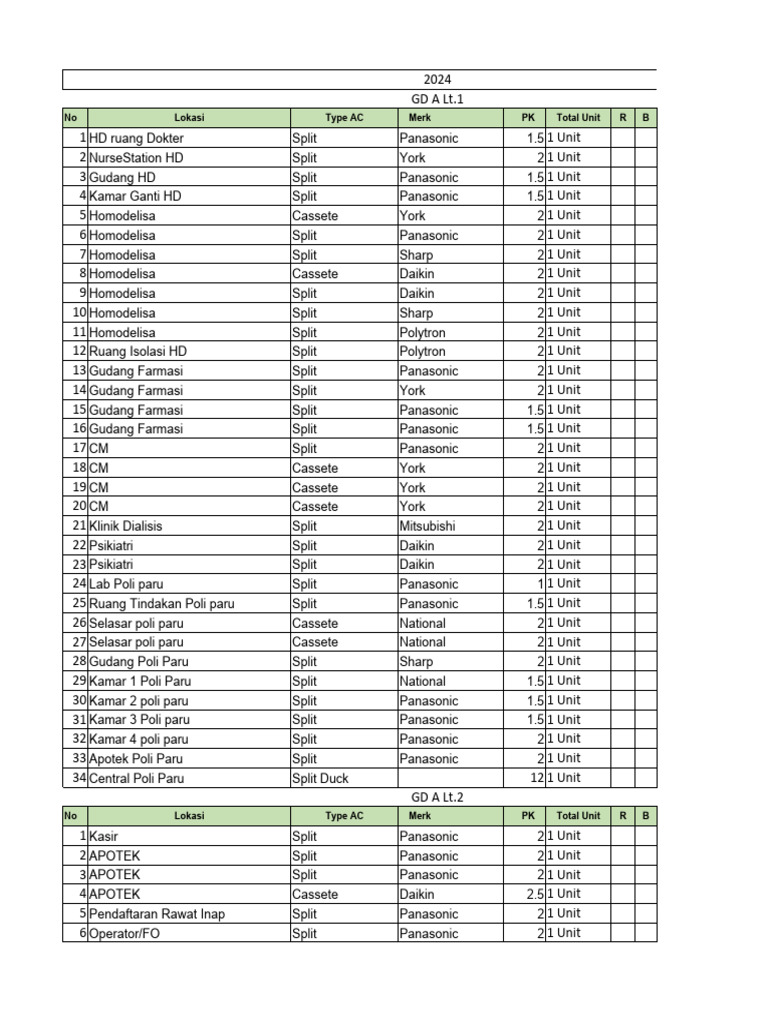 2024

GD A Lt.1

| No | Lokasi | Type AC | Merk | PK | Total Unit | R | B |
|---|---|---|---|---|---|---|---|
| 1 | HD ruang Dokter | Split | Panasonic | 1.5 | 1 Unit | | |
| 2 | NurseStation HD | Split | York | 2 | 1 Unit | | |
| 3 | Gudang HD | Split | Panasonic | 1.5 | 1 Unit | | |
| 4 | Kamar Ganti HD | Split | Panasonic | 1.5 | 1 Unit | | |
| 5 | Homodelisa | Cassete | York | 2 | 1 Unit | | |
| 6 | Homodelisa | Split | Panasonic | 2 | 1 Unit | | |
| 7 | Homodelisa | Split | Sharp | 2 | 1 Unit | | |
| 8 | Homodelisa | Cassete | Daikin | 2 | 1 Unit | | |
| 9 | Homodelisa | Split | Daikin | 2 | 1 Unit | | |
| 10 | Homodelisa | Split | Sharp | 2 | 1 Unit | | |
| 11 | Homodelisa | Split | Polytron | 2 | 1 Unit | | |
| 12 | Ruang Isolasi HD | Split | Polytron | 2 | 1 Unit | | |
| 13 | Gudang Farmasi | Split | Panasonic | 2 | 1 Unit | | |
| 14 | Gudang Farmasi | Split | York | 2 | 1 Unit | | |
| 15 | Gudang Farmasi | Split | Panasonic | 1.5 | 1 Unit | | |
| 16 | Gudang Farmasi | Split | Panasonic | 1.5 | 1 Unit | | |
| 17 | CM | Split | Panasonic | 2 | 1 Unit | | |
| 18 | CM | Cassete | York | 2 | 1 Unit | | |
| 19 | CM | Cassete | York | 2 | 1 Unit | | |
| 20 | CM | Cassete | York | 2 | 1 Unit | | |
| 21 | Klinik Dialisis | Split | Mitsubishi | 2 | 1 Unit | | |
| 22 | Psikiatri | Split | Daikin | 2 | 1 Unit | | |
| 23 | Psikiatri | Split | Daikin | 2 | 1 Unit | | |
| 24 | Lab Poli paru | Split | Panasonic | 1 | 1 Unit | | |
| 25 | Ruang Tindakan Poli paru | Split | Panasonic | 1.5 | 1 Unit | | |
| 26 | Selasar poli paru | Cassete | National | 2 | 1 Unit | | |
| 27 | Selasar poli paru | Cassete | National | 2 | 1 Unit | | |
| 28 | Gudang Poli Paru | Split | Sharp | 2 | 1 Unit | | |
| 29 | Kamar 1 Poli Paru | Split | National | 1.5 | 1 Unit | | |
| 30 | Kamar 2 poli paru | Split | Panasonic | 1.5 | 1 Unit | | |
| 31 | Kamar 3 Poli paru | Split | Panasonic | 1.5 | 1 Unit | | |
| 32 | Kamar 4 poli paru | Split | Panasonic | 2 | 1 Unit | | |
| 33 | Apotek Poli Paru | Split | Panasonic | 2 | 1 Unit | | |
| 34 | Central Poli Paru | Split Duck | | 12 | 1 Unit | | |

GD A Lt.2

| No | Lokasi | Type AC | Merk | PK | Total Unit | R | B |
|---|---|---|---|---|---|---|---|
| 1 | Kasir | Split | Panasonic | 2 | 1 Unit | | |
| 2 | APOTEK | Split | Panasonic | 2 | 1 Unit | | |
| 3 | APOTEK | Split | Panasonic | 2 | 1 Unit | | |
| 4 | APOTEK | Cassete | Daikin | 2.5 | 1 Unit | | |
| 5 | Pendaftaran Rawat Inap | Split | Panasonic | 2 | 1 Unit | | |
| 6 | Operator/FO | Split | Panasonic | 2 | 1 Unit | | |